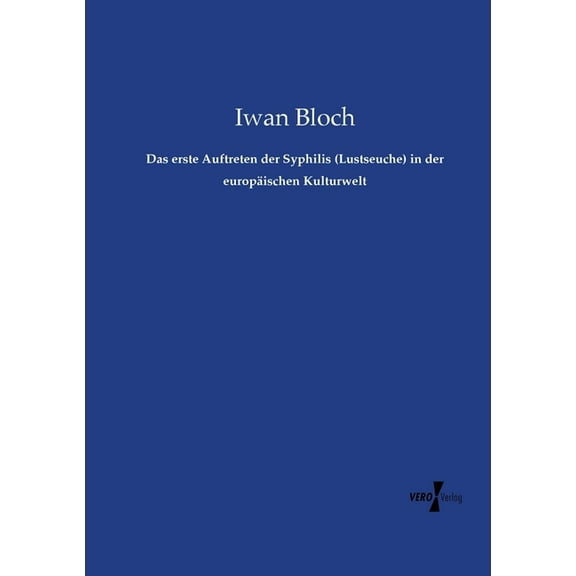 Iwan Bloch

Das erste Auftreten der Syphilis (Lustseuche) in der europäischen Kulturwelt

VERO Verlag